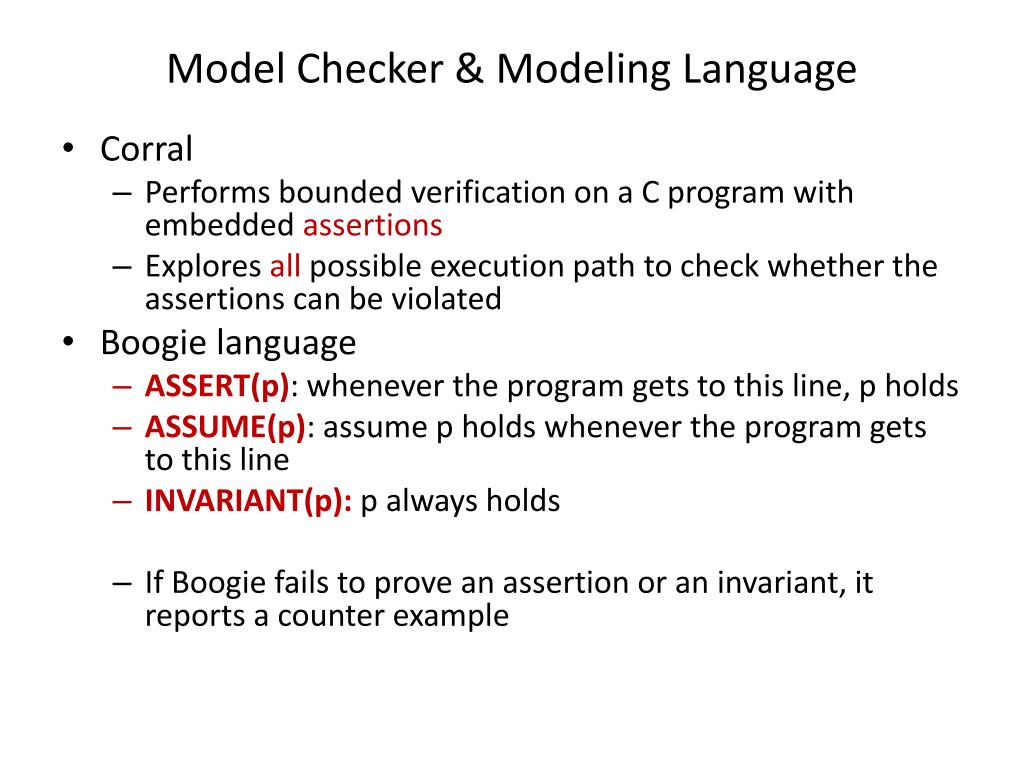 Model Checker & Modeling Language

• Corral
– Performs bounded verification on a C program with embedded assertions
– Explores all possible execution path to check whether the assertions can be violated
• Boogie language
– ASSERT(p): whenever the program gets to this line, p holds
– ASSUME(p): assume p holds whenever the program gets to this line
– INVARIANT(p): p always holds

– If Boogie fails to prove an assertion or an invariant, it reports a counter example